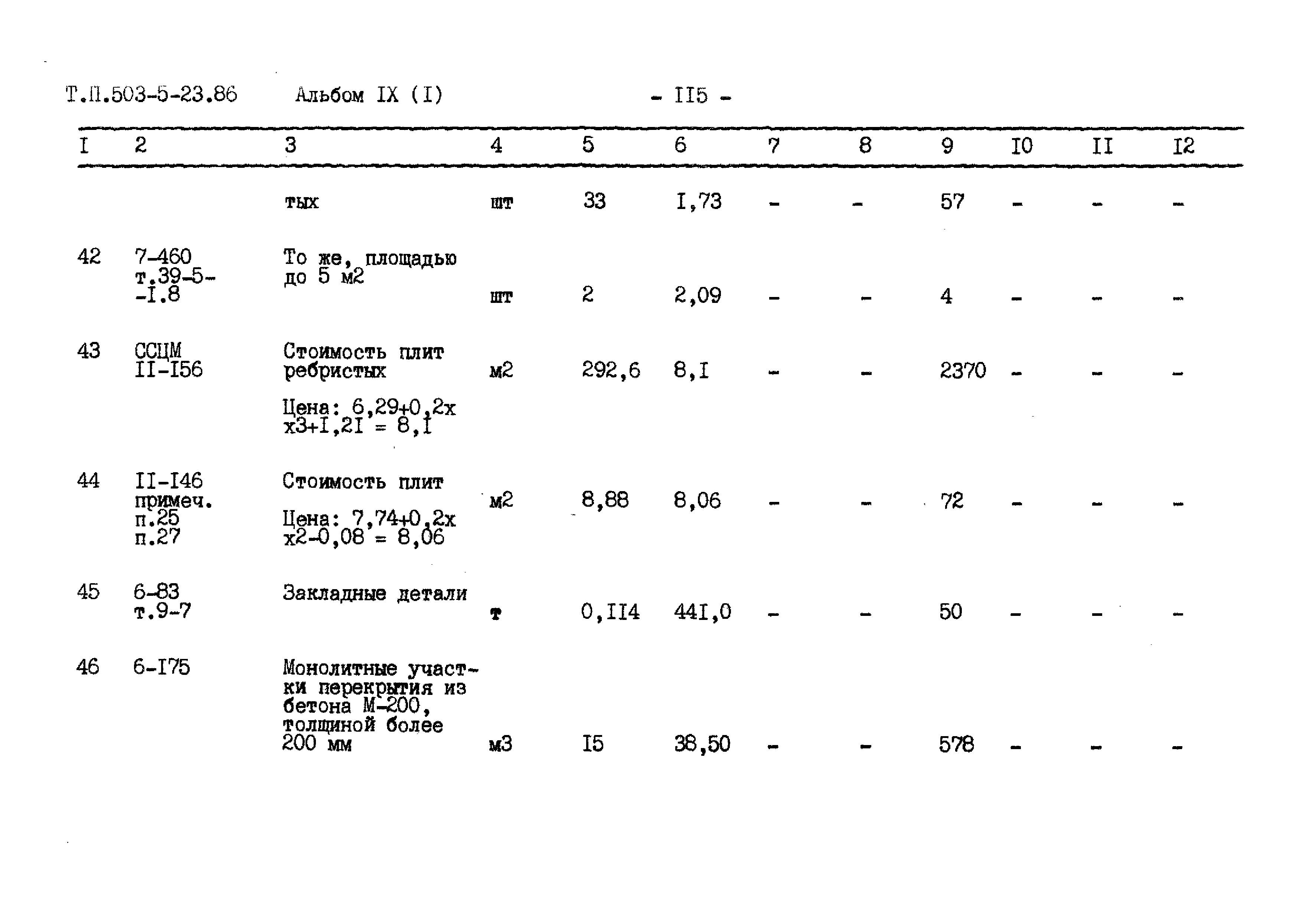 Т.П.503-5-23.86 Альбом IX (I) - II5 -

| I | 2 | 3 | 4 | 5 | 6 | 7 | 8 | 9 | I0 | II | I2 |
|---|---|---|---|---|---|---|---|---|---|---|---|
| | | тых | шт | 33 | I,73 | - | - | 57 | - | - | - |
| 42 | 7-460 т.39-5--I.8 | То же, площадью до 5 м2 | шт | 2 | 2,09 | - | - | 4 | - | - | - |
| 43 | ССЦМ II-I56 | Стоимость плит ребристых Цена: 6,29+0,2х х3+I,2I = 8,I | м2 | 292,6 | 8,I | - | - | 2370 | - | - | - |
| 44 | II-I46 примеч. п.25 п.27 | Стоимость плит Цена: 7,74+0,2х х2-0,08 = 8,06 | м2 | 8,88 | 8,06 | - | - | 72 | - | - | - |
| 45 | 6-83 т.9-7 | Закладные детали | т | 0,II4 | 44I,0 | - | - | 50 | - | - | - |
| 46 | 6-I75 | Монолитные участки перекрытия из бетона М-200, толщиной более 200 мм | м3 | I5 | 38,50 | - | - | 578 | - | - | - |